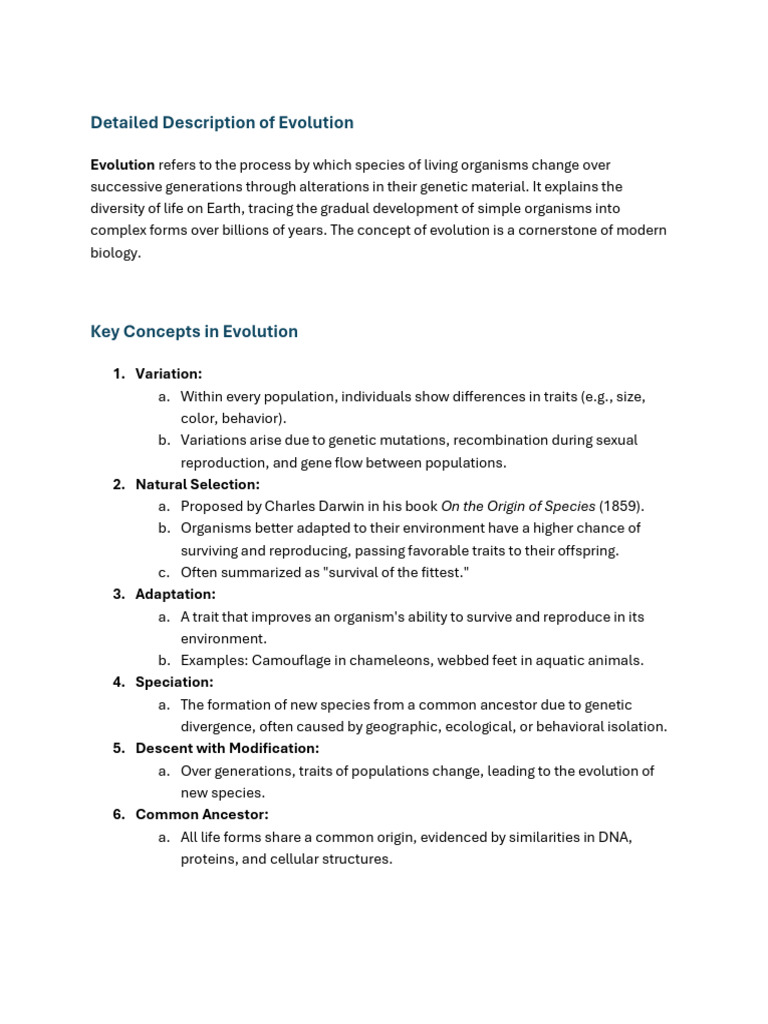 Detailed Description of Evolution

Evolution refers to the process by which species of living organisms change over successive generations through alterations in their genetic material. It explains the diversity of life on Earth, tracing the gradual development of simple organisms into complex forms over billions of years. The concept of evolution is a cornerstone of modern biology.

Key Concepts in Evolution

1. Variation:
a. Within every population, individuals show differences in traits (e.g., size, color, behavior).
b. Variations arise due to genetic mutations, recombination during sexual reproduction, and gene flow between populations.
2. Natural Selection:
a. Proposed by Charles Darwin in his book On the Origin of Species (1859).
b. Organisms better adapted to their environment have a higher chance of surviving and reproducing, passing favorable traits to their offspring.
c. Often summarized as "survival of the fittest."
3. Adaptation:
a. A trait that improves an organism's ability to survive and reproduce in its environment.
b. Examples: Camouflage in chameleons, webbed feet in aquatic animals.
4. Speciation:
a. The formation of new species from a common ancestor due to genetic divergence, often caused by geographic, ecological, or behavioral isolation.
5. Descent with Modification:
a. Over generations, traits of populations change, leading to the evolution of new species.
6. Common Ancestor:
a. All life forms share a common origin, evidenced by similarities in DNA, proteins, and cellular structures.